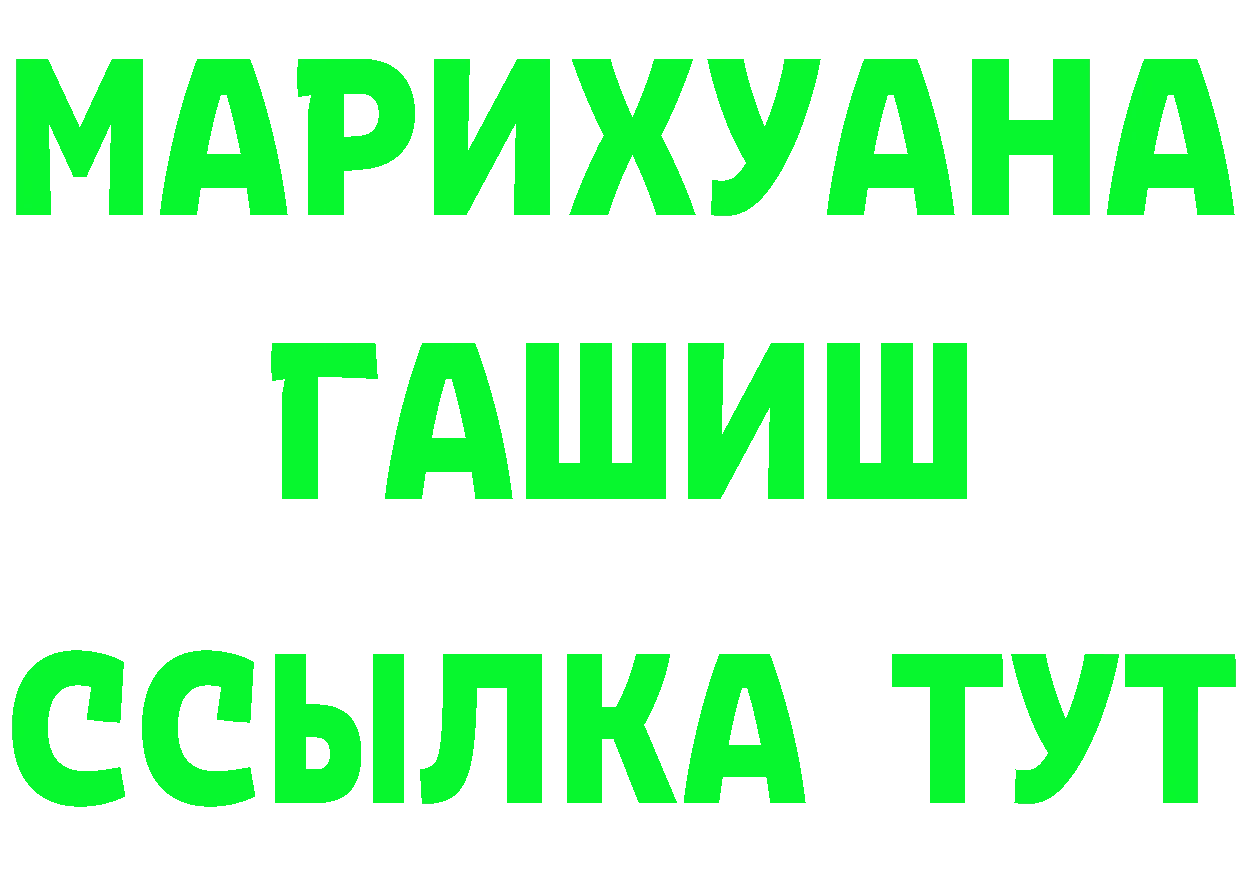 МАРИХУАНА
ГАШИШ
ССЫЛКА ТУТ